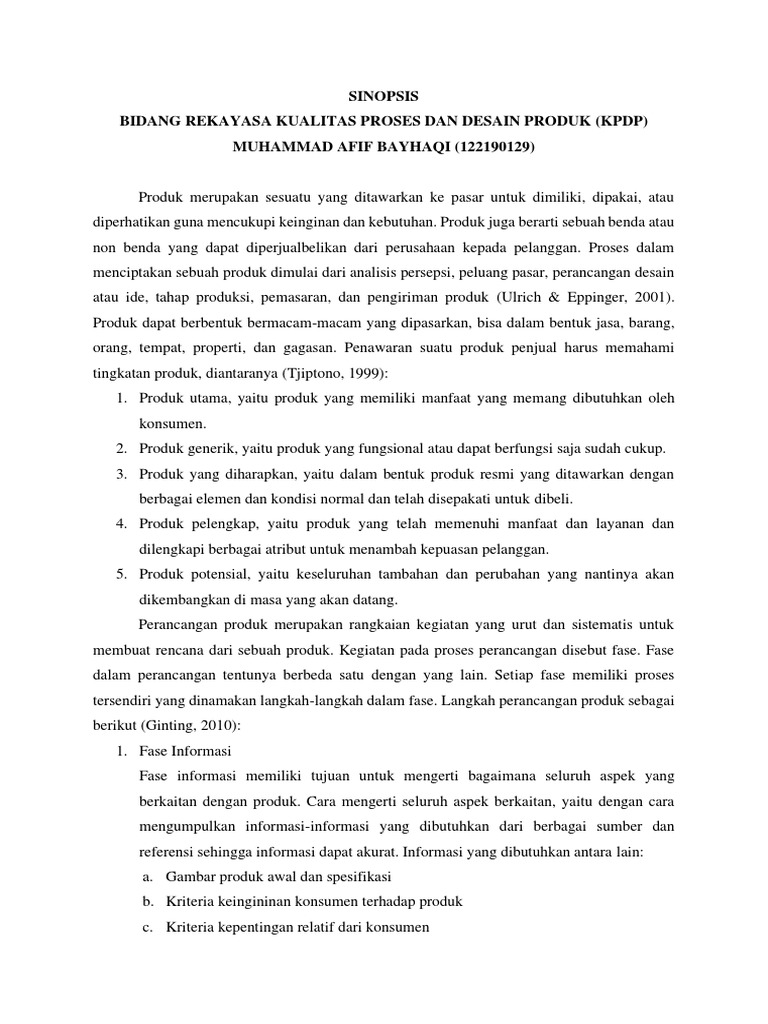 SINOPSIS
BIDANG REKAYASA KUALITAS PROSES DAN DESAIN PRODUK (KPDP)
MUHAMMAD AFIF BAYHAQI (122190129)

Produk merupakan sesuatu yang ditawarkan ke pasar untuk dimiliki, dipakai, atau diperhatikan guna mencukupi keinginan dan kebutuhan. Produk juga berarti sebuah benda atau non benda yang dapat diperjualbelikan dari perusahaan kepada pelanggan. Proses dalam menciptakan sebuah produk dimulai dari analisis persepsi, peluang pasar, perancangan desain atau ide, tahap produksi, pemasaran, dan pengiriman produk (Ulrich & Eppinger, 2001). Produk dapat berbentuk bermacam-macam yang dipasarkan, bisa dalam bentuk jasa, barang, orang, tempat, properti, dan gagasan. Penawaran suatu produk penjual harus memahami tingkatan produk, diantaranya (Tjiptono, 1999):
1. Produk utama, yaitu produk yang memiliki manfaat yang memang dibutuhkan oleh konsumen.
2. Produk generik, yaitu produk yang fungsional atau dapat berfungsi saja sudah cukup.
3. Produk yang diharapkan, yaitu dalam bentuk produk resmi yang ditawarkan dengan berbagai elemen dan kondisi normal dan telah disepakati untuk dibeli.
4. Produk pelengkap, yaitu produk yang telah memenuhi manfaat dan layanan dan dilengkapi berbagai atribut untuk menambah kepuasan pelanggan.
5. Produk potensial, yaitu keseluruhan tambahan dan perubahan yang nantinya akan dikembangkan di masa yang akan datang.

Perancangan produk merupakan rangkaian kegiatan yang urut dan sistematis untuk membuat rencana dari sebuah produk. Kegiatan pada proses perancangan disebut fase. Fase dalam perancangan tentunya berbeda satu dengan yang lain. Setiap fase memiliki proses tersendiri yang dinamakan langkah-langkah dalam fase. Langkah perancangan produk sebagai berikut (Ginting, 2010):
1. Fase Informasi
Fase informasi memiliki tujuan untuk mengerti bagaimana seluruh aspek yang berkaitan dengan produk. Cara mengerti seluruh aspek berkaitan, yaitu dengan cara mengumpulkan informasi-informasi yang dibutuhkan dari berbagai sumber dan referensi sehingga informasi dapat akurat. Informasi yang dibutuhkan antara lain:
a. Gambar produk awal dan spesifikasi
b. Kriteria keingininan konsumen terhadap produk
c. Kriteria kepentingan relatif dari konsumen